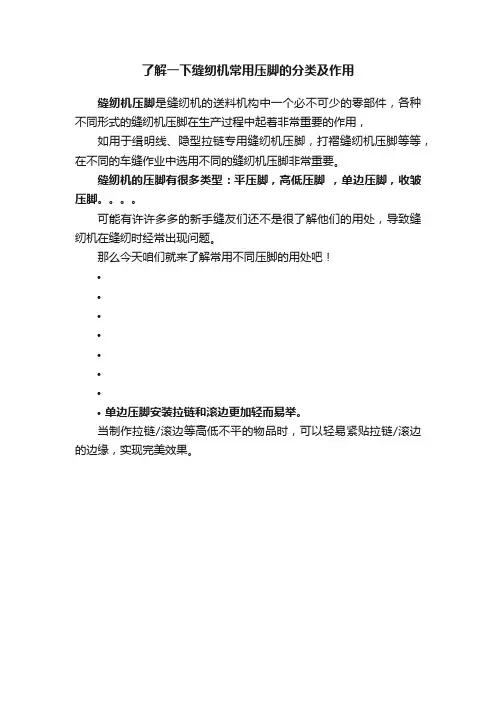 了解一下缝纫机常用压脚的分类及作用

缝纫机压脚是缝纫机的送料机构中一个必不可少的零部件，各种不同形式的缝纫机压脚在生产过程中起着非常重要的作用，

如用于缉明线、隐型拉链专用缝纫机压脚，打褶缝纫机压脚等等，在不同的车缝作业中选用不同的缝纫机压脚非常重要。

缝纫机的压脚有很多类型：平压脚，高低压脚 ，单边压脚，收皱压脚。。。。

可能有许许多多的新手缝友们还不是很了解他们的用处，导致缝纫机在缝纫时经常出现问题。

那么今天咱们就来了解常用不同压脚的用处吧！

•

•

•

•

•

•

•

• 单边压脚安装拉链和滚边更加轻而易举。

当制作拉链/滚边等高低不平的物品时，可以轻易紧贴拉链/滚边的边缘，实现完美效果。